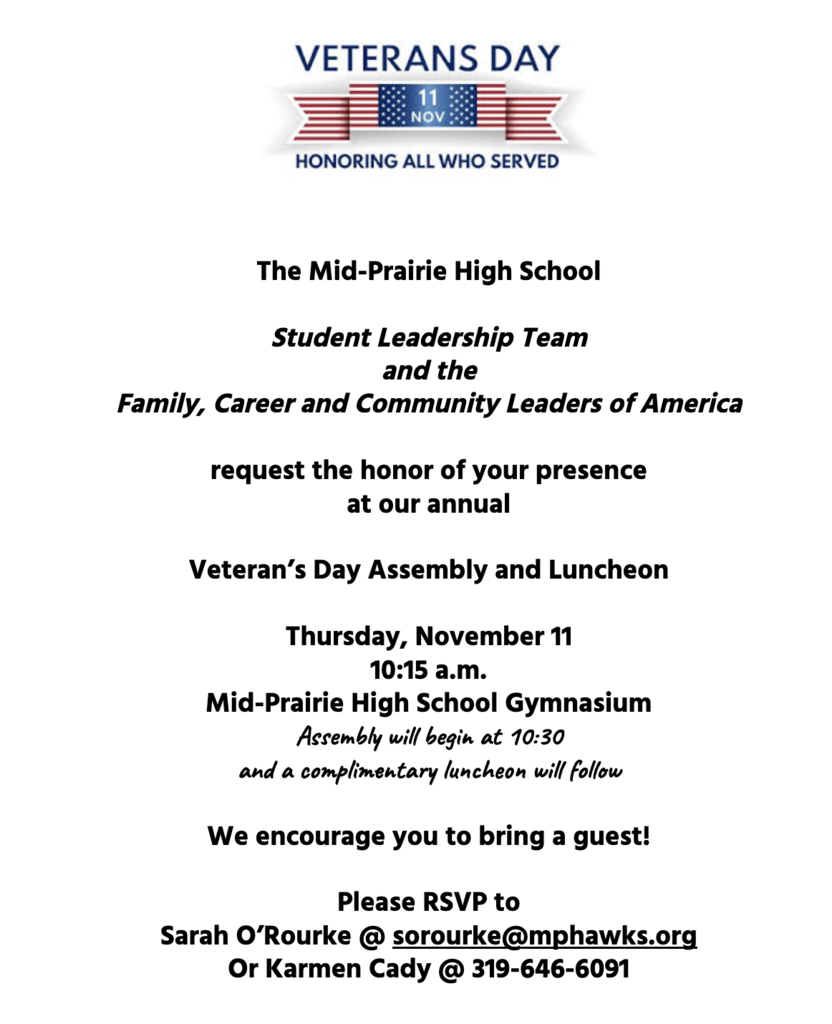 VETERANS DAY
11
NOV
HONORING ALL WHO SERVED

The Mid-Prairie High School

Student Leadership Team
and the
Family, Career and Community Leaders of America

request the honor of your presence
at our annual

Veteran's Day Assembly and Luncheon

Thursday, November 11
10:15 a.m.
Mid-Prairie High School Gymnasium
Assembly will begin at 10:30
and a complimentary luncheon will follow

We encourage you to bring a guest!

Please RSVP to
Sarah O'Rourke @ sorourke@mphawks.org
Or Karmen Cady @ 319-646-6091